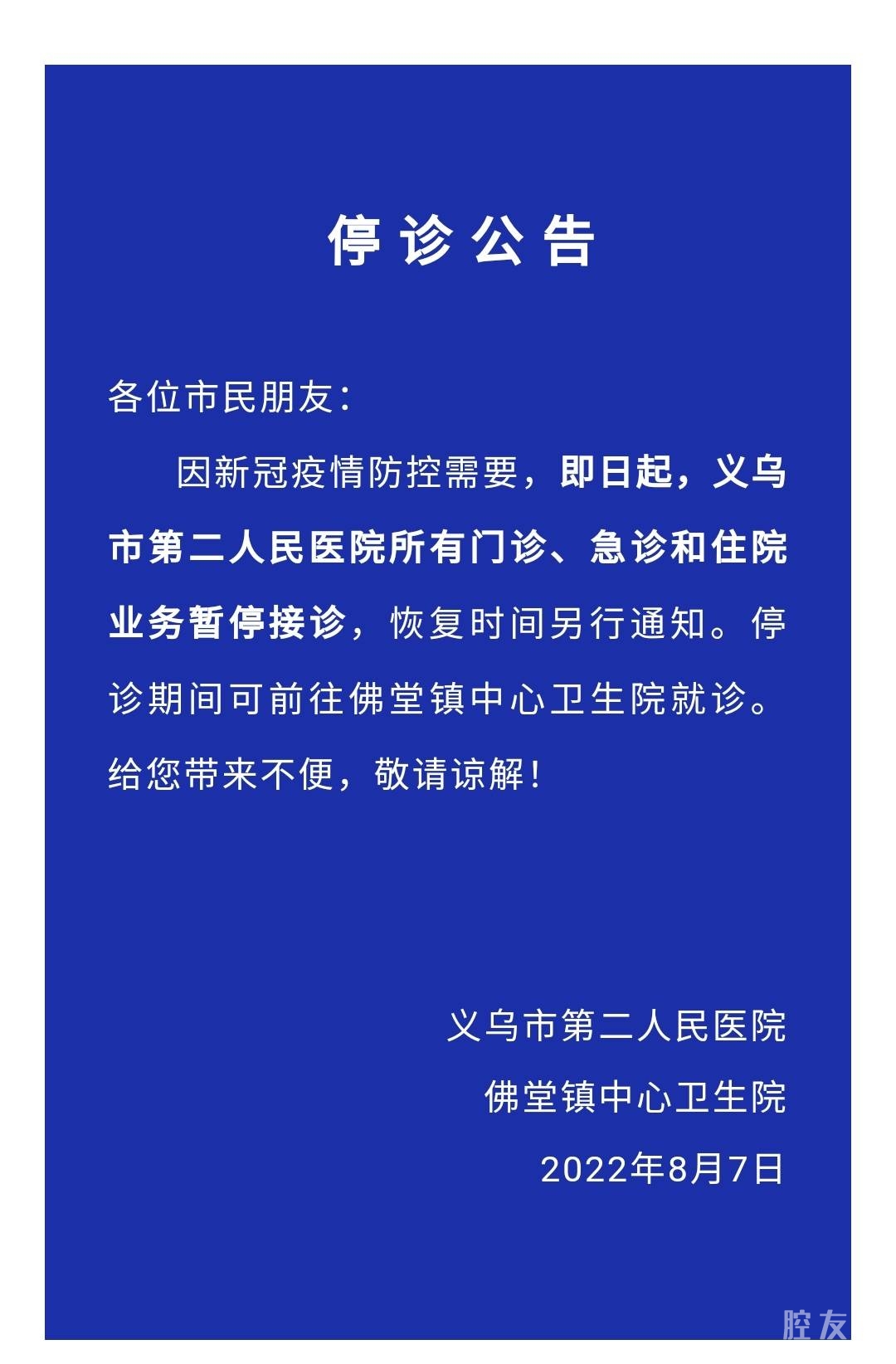 停诊公告

各位市民朋友：

因新冠疫情防控需要，即日起，义乌市第二人民医院所有门诊、急诊和住院业务暂停接诊，恢复时间另行通知。停诊期间可前往佛堂镇中心卫生院就诊。给您带来不便，敬请谅解！

义乌市第二人民医院
佛堂镇中心卫生院
2022年8月7日

腔友